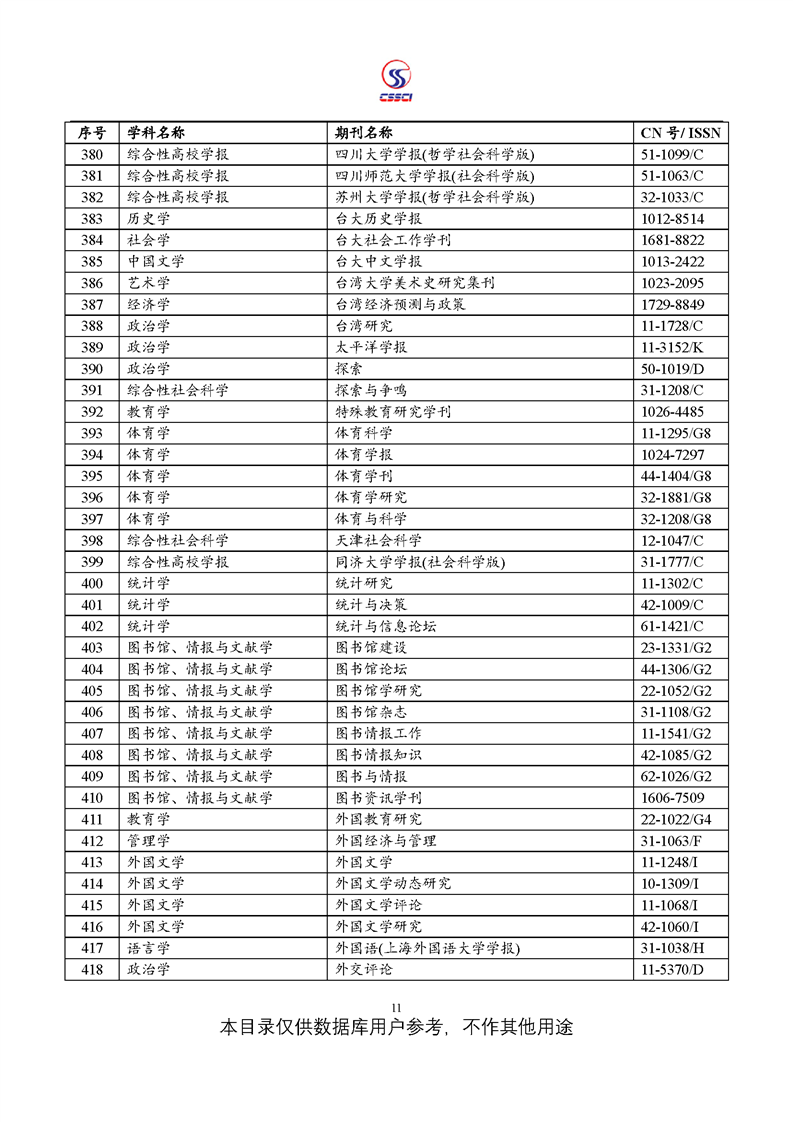 CSSCI

| 序号 | 学科名称 | 期刊名称 | CN 号/ ISSN |
|---|---|---|---|
| 380 | 综合性高校学报 | 四川大学学报(哲学社会科学版) | 51-1099/C |
| 381 | 综合性高校学报 | 四川师范大学学报(社会科学版) | 51-1063/C |
| 382 | 综合性高校学报 | 苏州大学学报(哲学社会科学版) | 32-1033/C |
| 383 | 历史学 | 台大历史学报 | 1012-8514 |
| 384 | 社会学 | 台大社会工作学刊 | 1681-8822 |
| 385 | 中国文学 | 台大中文学报 | 1013-2422 |
| 386 | 艺术学 | 台湾大学美术史研究集刊 | 1023-2095 |
| 387 | 经济学 | 台湾经济预测与政策 | 1729-8849 |
| 388 | 政治学 | 台湾研究 | 11-1728/C |
| 389 | 政治学 | 太平洋学报 | 11-3152/K |
| 390 | 政治学 | 探索 | 50-1019/D |
| 391 | 综合性社会科学 | 探索与争鸣 | 31-1208/C |
| 392 | 教育学 | 特殊教育研究学刊 | 1026-4485 |
| 393 | 体育学 | 体育科学 | 11-1295/G8 |
| 394 | 体育学 | 体育学报 | 1024-7297 |
| 395 | 体育学 | 体育学刊 | 44-1404/G8 |
| 396 | 体育学 | 体育学研究 | 32-1881/G8 |
| 397 | 体育学 | 体育与科学 | 32-1208/G8 |
| 398 | 综合性社会科学 | 天津社会科学 | 12-1047/C |
| 399 | 综合性高校学报 | 同济大学学报(社会科学版) | 31-1777/C |
| 400 | 统计学 | 统计研究 | 11-1302/C |
| 401 | 统计学 | 统计与决策 | 42-1009/C |
| 402 | 统计学 | 统计与信息论坛 | 61-1421/C |
| 403 | 图书馆、情报与文献学 | 图书馆建设 | 23-1331/G2 |
| 404 | 图书馆、情报与文献学 | 图书馆论坛 | 44-1306/G2 |
| 405 | 图书馆、情报与文献学 | 图书馆学研究 | 22-1052/G2 |
| 406 | 图书馆、情报与文献学 | 图书馆杂志 | 31-1108/G2 |
| 407 | 图书馆、情报与文献学 | 图书情报工作 | 11-1541/G2 |
| 408 | 图书馆、情报与文献学 | 图书情报知识 | 42-1085/G2 |
| 409 | 图书馆、情报与文献学 | 图书与情报 | 62-1026/G2 |
| 410 | 图书馆、情报与文献学 | 图书资讯学刊 | 1606-7509 |
| 411 | 教育学 | 外国教育研究 | 22-1022/G4 |
| 412 | 管理学 | 外国经济与管理 | 31-1063/F |
| 413 | 外国文学 | 外国文学 | 11-1248/I |
| 414 | 外国文学 | 外国文学动态研究 | 10-1309/I |
| 415 | 外国文学 | 外国文学评论 | 11-1068/I |
| 416 | 外国文学 | 外国文学研究 | 42-1060/I |
| 417 | 语言学 | 外国语(上海外国语大学学报) | 31-1038/H |
| 418 | 政治学 | 外交评论 | 11-5370/D |

11

本目录仅供数据库用户参考，不作其他用途